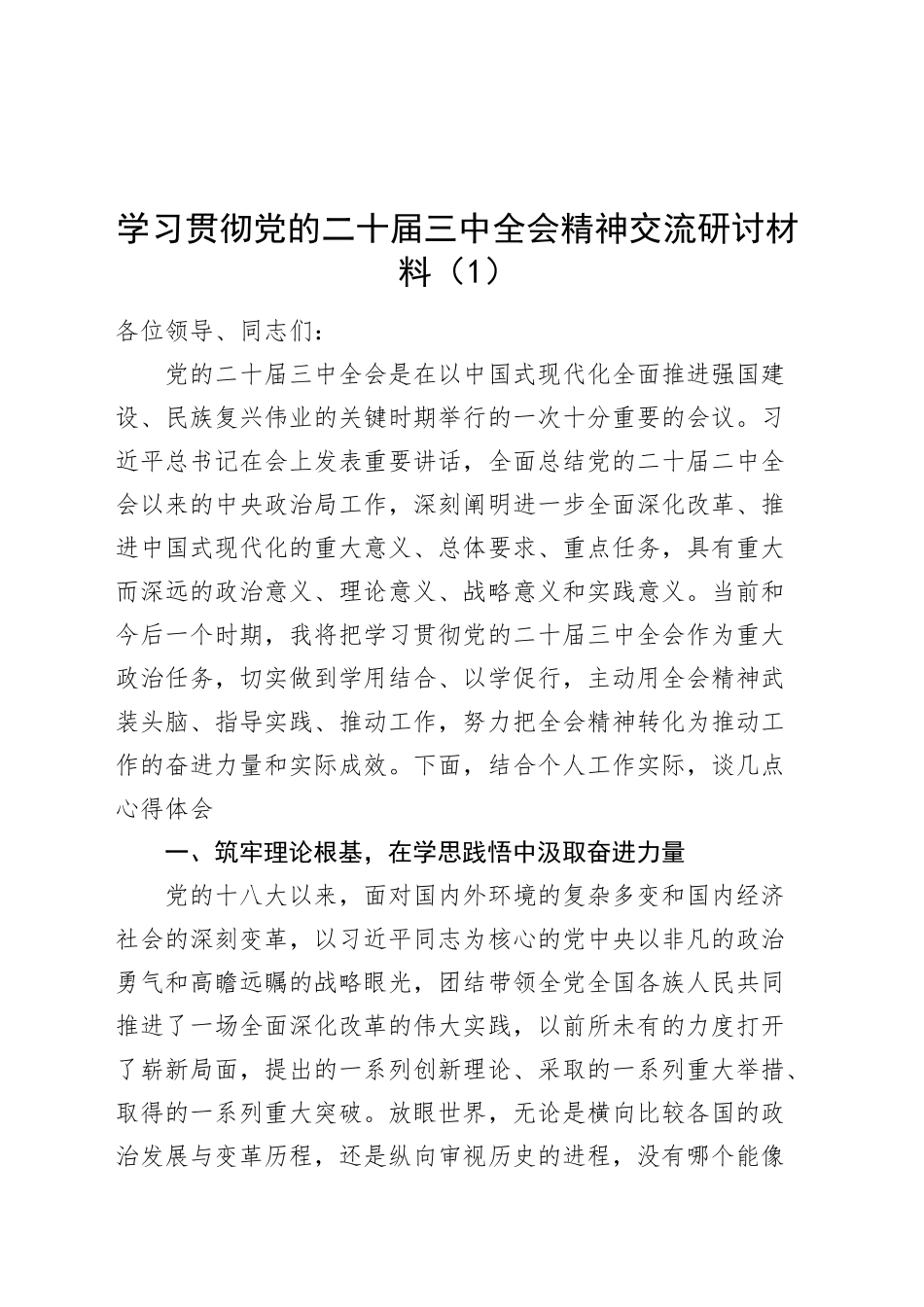 学习贯彻党的二十届三中全会精神交流研讨材料（1）

各位领导、同志们：

党的二十届三中全会是在以中国式现代化全面推进强国建设、民族复兴伟业的关键时期举行的一次十分重要的会议。习近平总书记在会上发表重要讲话，全面总结党的二十届二中全会以来的中央政治局工作，深刻阐明进一步全面深化改革、推进中国式现代化的重大意义、总体要求、重点任务，具有重大而深远的政治意义、理论意义、战略意义和实践意义。当前和今后一个时期，我将把学习贯彻党的二十届三中全会作为重大政治任务，切实做到学用结合、以学促行，主动用全会精神武装头脑、指导实践、推动工作，努力把全会精神转化为推动工作的奋进力量和实际成效。下面，结合个人工作实际，谈几点心得体会

一、筑牢理论根基，在学思践悟中汲取奋进力量

党的十八大以来，面对国内外环境的复杂多变和国内经济社会的深刻变革，以习近平同志为核心的党中央以非凡的政治勇气和高瞻远瞩的战略眼光，团结带领全党全国各族人民共同推进了一场全面深化改革的伟大实践，以前所未有的力度打开了崭新局面，提出的一系列创新理论、采取的一系列重大举措、取得的一系列重大突破。放眼世界，无论是横向比较各国的政治发展与变革历程，还是纵向审视历史的进程，没有哪个能像